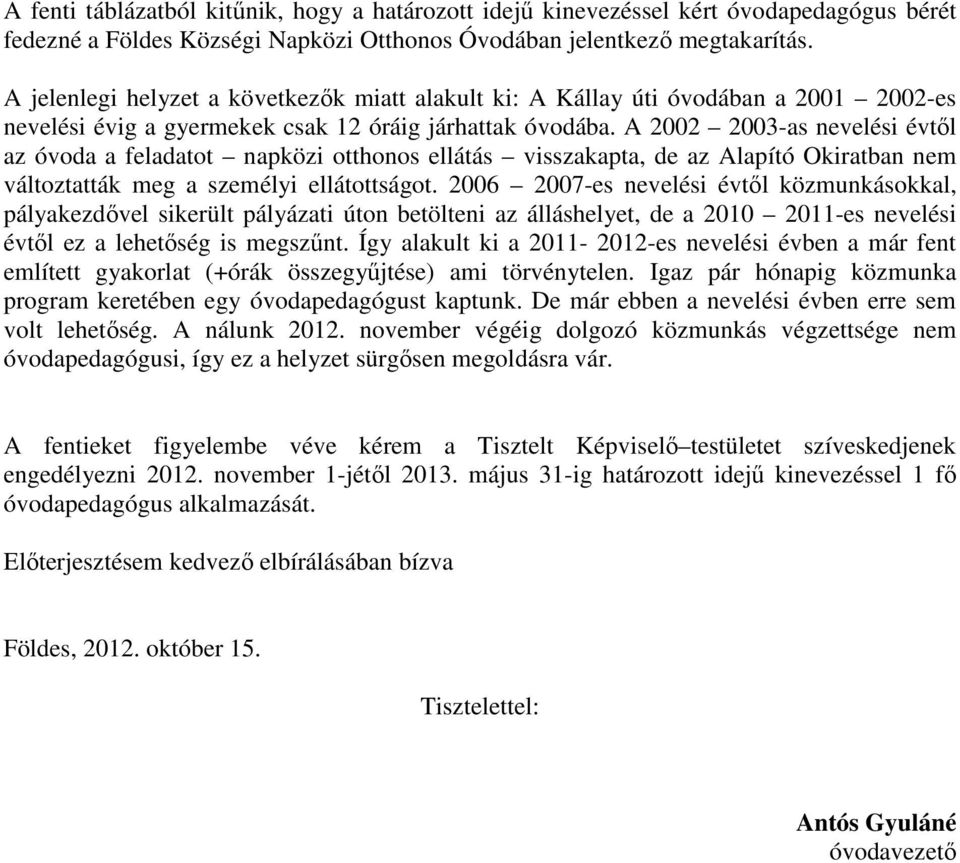 A fenti táblázatból kitűnik, hogy a határozott idejű kinevezéssel kért óvodapedagógus bérét fedezné a Földes Községi Napközi Otthonos Óvodában jelentkező megtakarítás.

A jelenlegi helyzet a következők miatt alakult ki: A Kállay úti óvodában a 2001 – 2002-es nevelési évig a gyermekek csak 12 óráig járhattak óvodába. A 2002 – 2003-as nevelési évtől az óvoda a feladatot – napközi otthonos ellátás – visszakapta, de az Alapító Okiratban nem változtatták meg a személyi ellátottságot. 2006 – 2007-es nevelési évtől közmunkásokkal, pályakezdővel sikerült pályázati úton betölteni az álláshelyet, de a 2010 – 2011-es nevelési évtől ez a lehetőség is megszűnt. Így alakult ki a 2011- 2012-es nevelési évben a már fent említett gyakorlat (+órák összegyűjtése) ami törvénytelen. Igaz pár hónapig közmunka program keretében egy óvodapedagógust kaptunk. De már ebben a nevelési évben erre sem volt lehetőség. A nálunk 2012. november végéig dolgozó közmunkás végzettsége nem óvodapedagógusi, így ez a helyzet sürgősen megoldásra vár.

A fentieket figyelembe véve kérem a Tisztelt Képviselő–testületet szíveskedjenek engedélyezni 2012. november 1-jétől 2013. május 31-ig határozott idejű kinevezéssel 1 fő óvodapedagógus alkalmazását.

Előterjesztésem kedvező elbírálásában bízva

Földes, 2012. október 15.

Tisztelettel:

Antós Gyuláné
óvodavezető